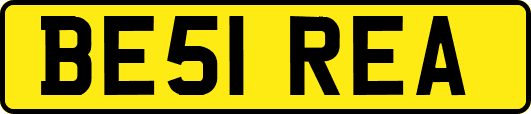 BE51 REA